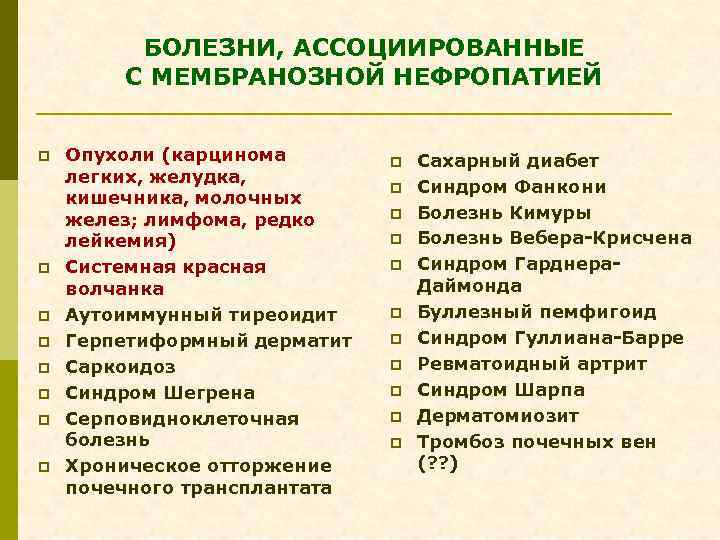 БОЛЕЗНИ, АССОЦИИРОВАННЫЕ С МЕМБРАНОЗНОЙ НЕФРОПАТИЕЙ

- Опухоли (карцинома легких, желудка, кишечника, молочных желез; лимфома, редко лейкемия)
- Системная красная волчанка
- Аутоиммунный тиреоидит
- Герпетиформный дерматит
- Саркоидоз
- Синдром Шегрена
- Серповидноклеточная болезнь
- Хроническое отторжение почечного трансплантата

- Сахарный диабет
- Синдром Фанкони
- Болезнь Кимуры
- Болезнь Вебера-Крисчена
- Синдром Гарднера-Даймонда
- Буллезный пемфигоид
- Синдром Гуллиана-Барре
- Ревматоидный артрит
- Синдром Шарпа
- Дерматомиозит
- Тромбоз почечных вен (??)